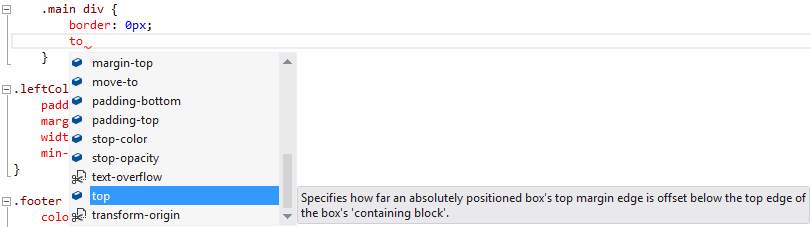 .main div {
border: 0px;
to
}

.leftCol
padd
marg
widt
min-
}

.footer
colo

margin-top
move-to
padding-bottom
padding-top
stop-color
stop-opacity
text-overflow
top
transform-origin

Specifies how far an absolutely positioned box's top margin edge is offset below the top edge of the box's 'containing block'.